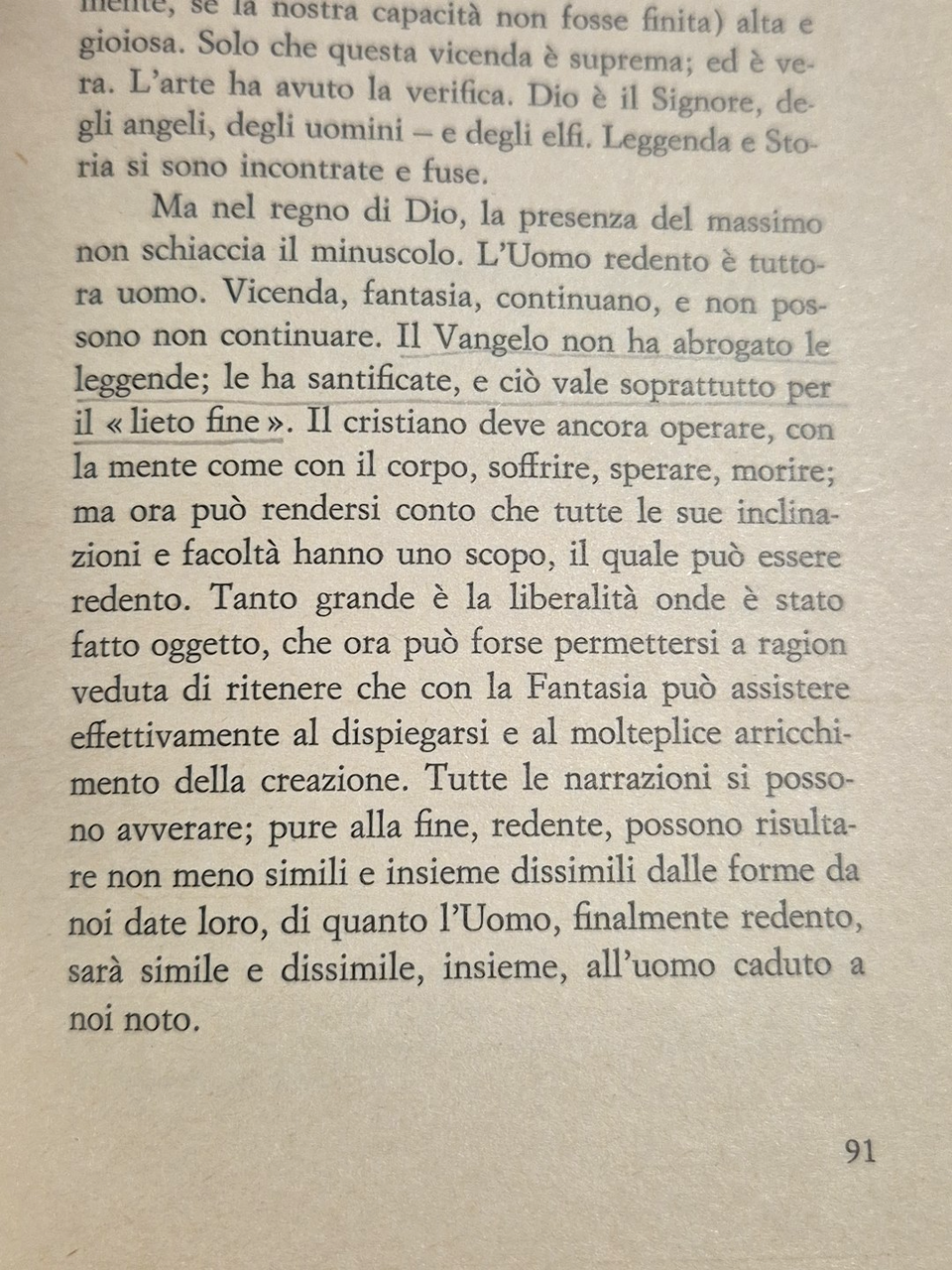 mente, se la nostra capacità non fosse finita) alta e gioiosa. Solo che questa vicenda è suprema; ed è vera. L'arte ha avuto la verifica. Dio è il Signore, degli angeli, degli uomini – e degli elfi. Leggenda e Storia si sono incontrate e fuse.

Ma nel regno di Dio, la presenza del massimo non schiaccia il minuscolo. L'Uomo redento è tuttora uomo. Vicenda, fantasia, continuano, e non possono non continuare. Il Vangelo non ha abrogato le leggende; le ha santificate, e ciò vale soprattutto per il « lieto fine ». Il cristiano deve ancora operare, con la mente come con il corpo, soffrire, sperare, morire; ma ora può rendersi conto che tutte le sue inclinazioni e facoltà hanno uno scopo, il quale può essere redento. Tanto grande è la liberalità onde è stato fatto oggetto, che ora può forse permettersi a ragion veduta di ritenere che con la Fantasia può assistere effettivamente al dispiegarsi e al molteplice arricchimento della creazione. Tutte le narrazioni si possono avverare; pure alla fine, redente, possono risultare non meno simili e insieme dissimili dalle forme da noi date loro, di quanto l'Uomo, finalmente redento, sarà simile e dissimile, insieme, all'uomo caduto a noi noto.

91